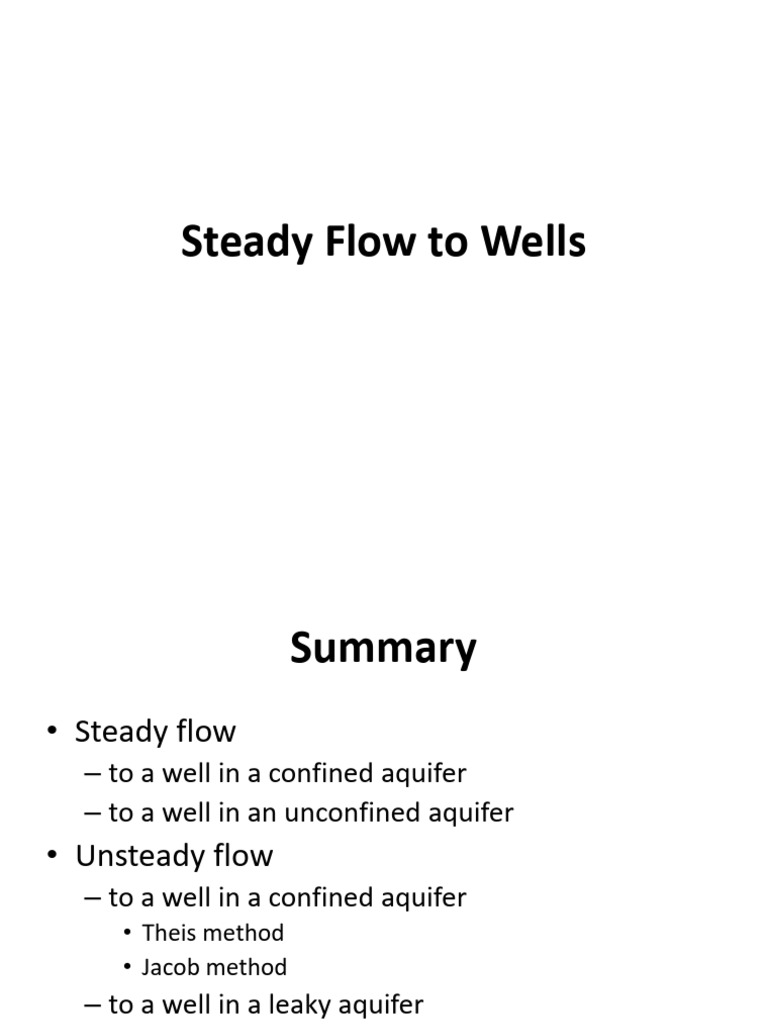 Steady Flow to Wells

Summary

• Steady flow
– to a well in a confined aquifer
– to a well in an unconfined aquifer
• Unsteady flow
– to a well in a confined aquifer
• Theis method
• Jacob method
– to a well in a leaky aquifer